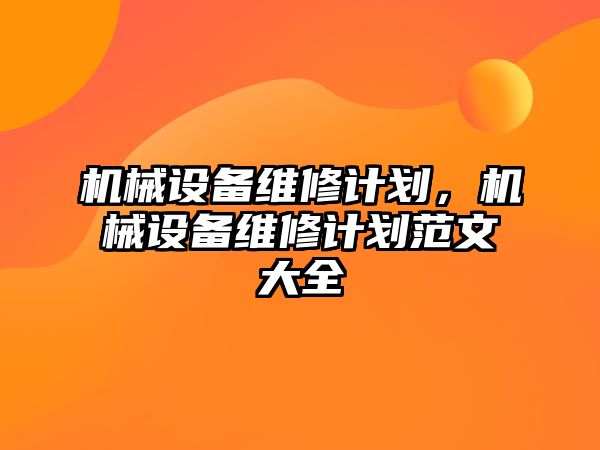 机械设备维修计划，机械设备维修计划范文大全